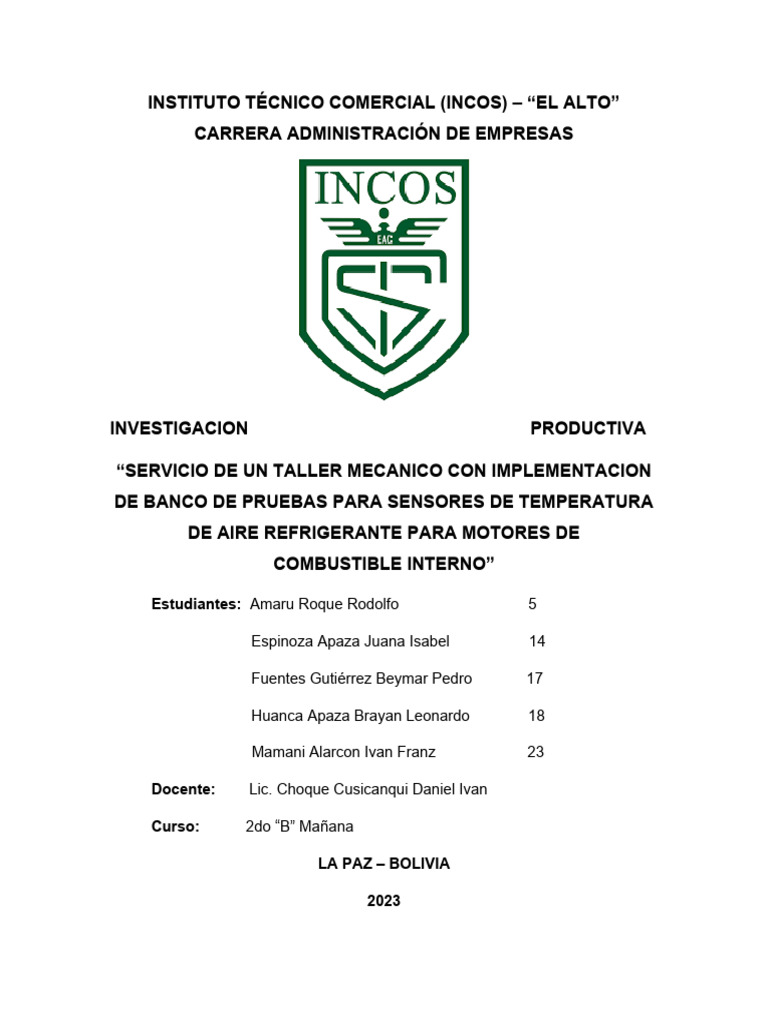 INSTITUTO TÉCNICO COMERCIAL (INCOS) – “EL ALTO”
CARRERA ADMINISTRACIÓN DE EMPRESAS

INCOS

EAC

INVESTIGACION PRODUCTIVA

“SERVICIO DE UN TALLER MECANICO CON IMPLEMENTACION DE BANCO DE PRUEBAS PARA SENSORES DE TEMPERATURA DE AIRE REFRIGERANTE PARA MOTORES DE COMBUSTIBLE INTERNO”

Estudiantes: Amaru Roque Rodolfo 5

Espinoza Apaza Juana Isabel 14

Fuentes Gutiérrez Beymar Pedro 17

Huanca Apaza Brayan Leonardo 18

Mamani Alarcon Ivan Franz 23

Docente: Lic. Choque Cusicanqui Daniel Ivan

Curso: 2do “B” Mañana

LA PAZ – BOLIVIA

2023